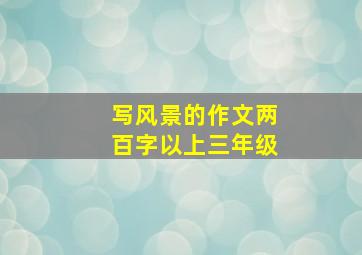 写风景的作文两百字以上三年级